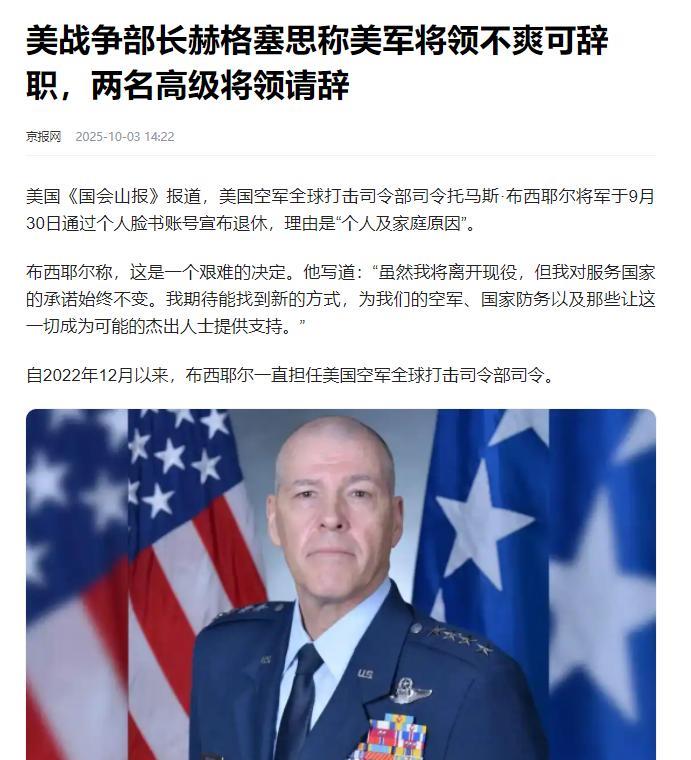 美战争部长赫格塞思称美军将领不爽可辞职，两名高级将领请辞

京报网 2025-10-03 14:22

美国《国会山报》报道，美国空军全球打击司令部司令托马斯·布西耶尔将军于9月30日通过个人脸书账号宣布退休，理由是“个人及家庭原因”。

布西耶尔称，这是一个艰难的决定。他写道：“虽然我将离开现役，但我对服务国家的承诺始终不变。我期待能找到新的方式，为我们的空军、国家防务以及那些让这一切成为可能的杰出人士提供支持。”

自2022年12月以来，布西耶尔一直担任美国空军全球打击司令部司令。

U.S.